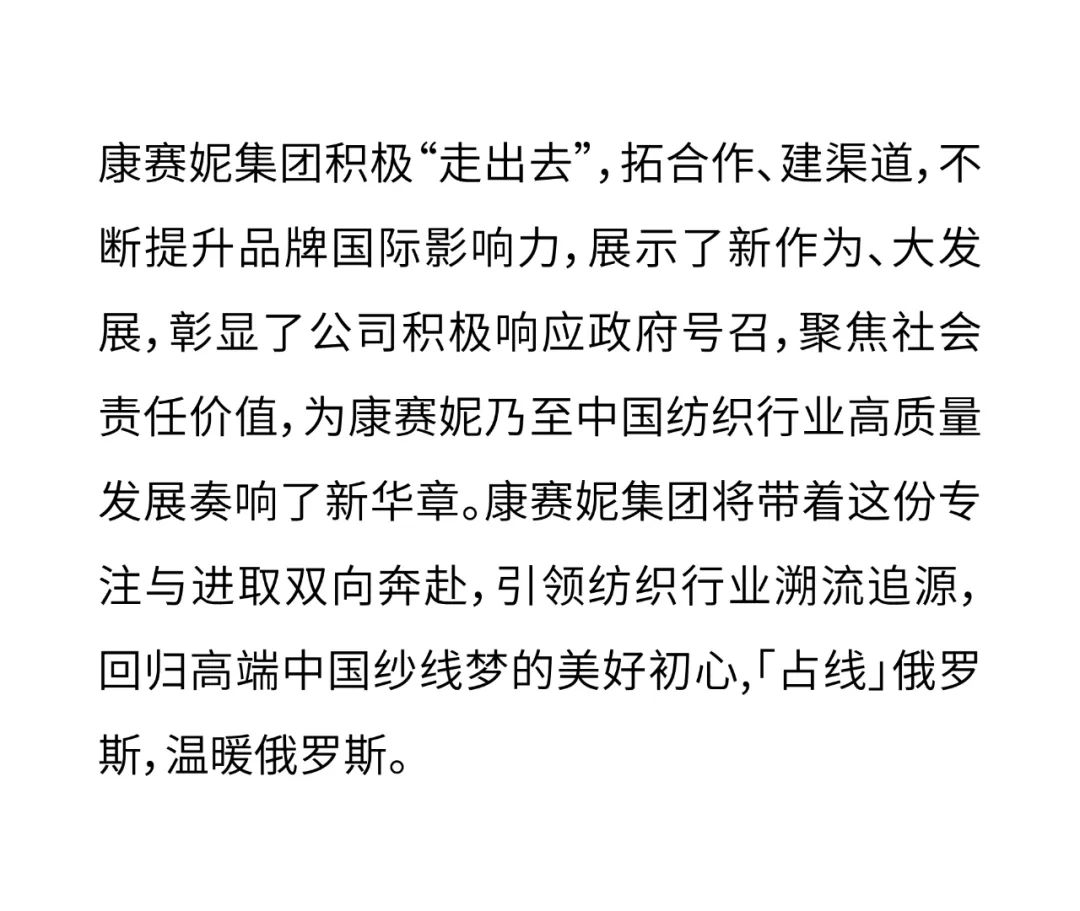 康赛妮集团积极“走出去”，拓合作、建渠道，不断提升品牌国际影响力，展示了新作为、大发展，彰显了公司积极响应政府号召，聚焦社会责任价值，为康赛妮乃至中国纺织行业高质量发展奏响了新华章。康赛妮集团将带着这份专注与进取双向奔赴，引领纺织行业溯流追源，回归高端中国纱线梦的美好初心,「占线」俄罗斯，温暖俄罗斯。